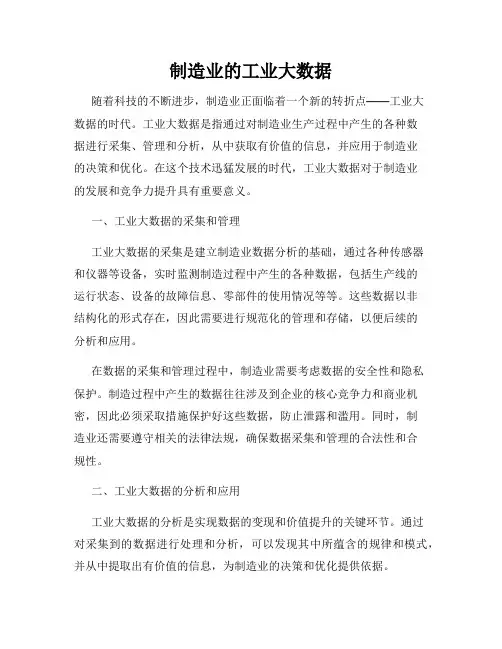 制造业的工业大数据

随着科技的不断进步，制造业正面临着一个新的转折点——工业大数据的时代。工业大数据是指通过对制造业生产过程中产生的各种数据进行采集、管理和分析，从中获取有价值的信息，并应用于制造业的决策和优化。在这个技术迅猛发展的时代，工业大数据对于制造业的发展和竞争力提升具有重要意义。

一、工业大数据的采集和管理

工业大数据的采集是建立制造业数据分析的基础，通过各种传感器和仪器等设备，实时监测制造过程中产生的各种数据，包括生产线的运行状态、设备的故障信息、零部件的使用情况等等。这些数据以非结构化的形式存在，因此需要进行规范化的管理和存储，以便后续的分析和应用。

在数据的采集和管理过程中，制造业需要考虑数据的安全性和隐私保护。制造过程中产生的数据往往涉及到企业的核心竞争力和商业机密，因此必须采取措施保护好这些数据，防止泄露和滥用。同时，制造业还需要遵守相关的法律法规，确保数据采集和管理的合法性和合规性。

二、工业大数据的分析和应用

工业大数据的分析是实现数据的变现和价值提升的关键环节。通过对采集到的数据进行处理和分析，可以发现其中所蕴含的规律和模式，并从中提取出有价值的信息，为制造业的决策和优化提供依据。